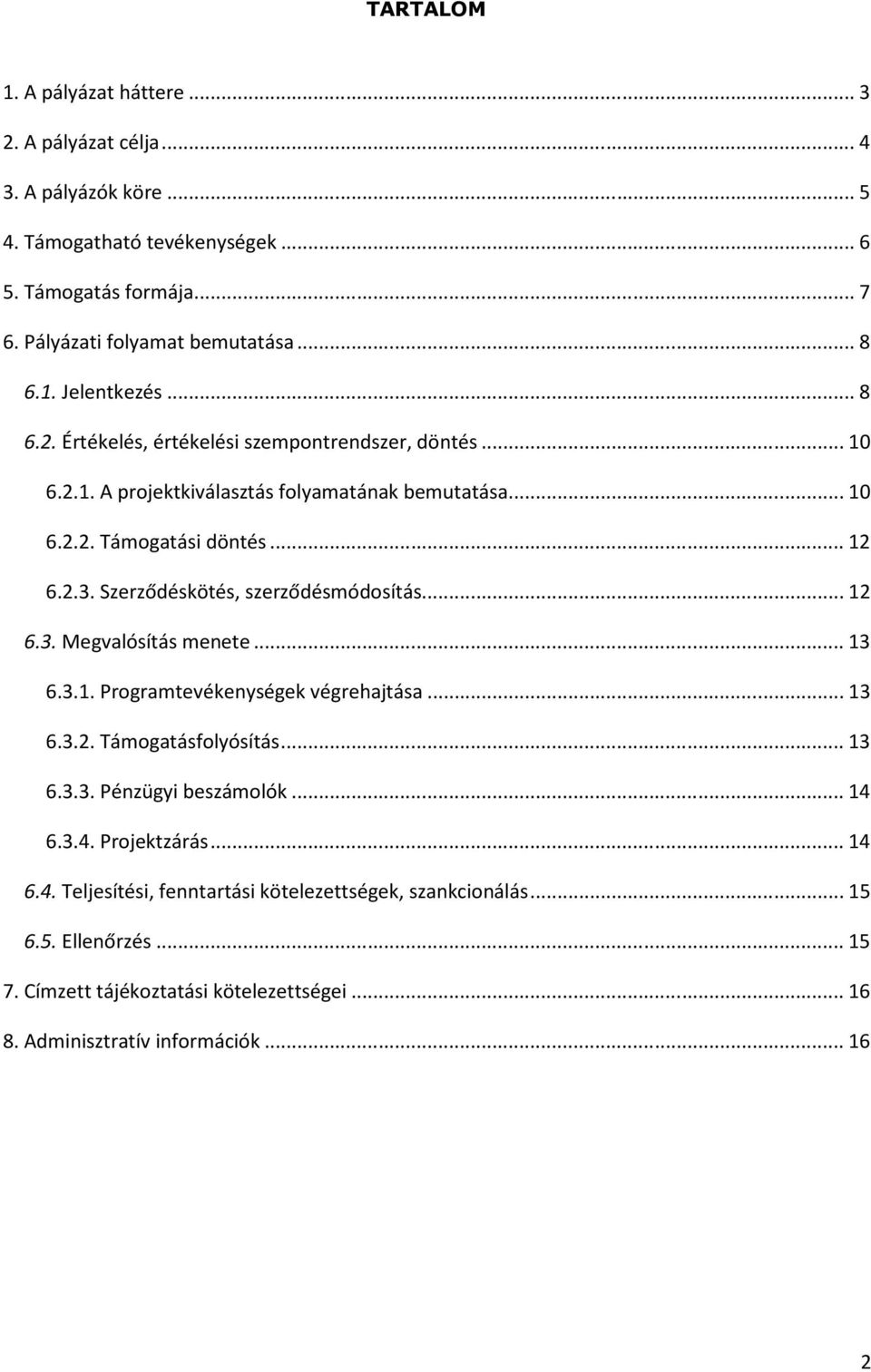 TARTALOM

1. A pályázat háttere ... 3
2. A pályázat célja ... 4
3. A pályázók köre ... 5
4. Támogatható tevékenységek ... 6
5. Támogatás formája ... 7
6. Pályázati folyamat bemutatása ... 8
6.1. Jelentkezés ... 8
6.2. Értékelés, értékelési szempontrendszer, döntés ... 10
6.2.1. A projektkiválasztás folyamatának bemutatása ... 10
6.2.2. Támogatási döntés ... 12
6.2.3. Szerződéskötés, szerződésmódosítás ... 12
6.3. Megvalósítás menete ... 13
6.3.1. Programtevékenységek végrehajtása ... 13
6.3.2. Támogatásfolyósítás ... 13
6.3.3. Pénzügyi beszámolók ... 14
6.3.4. Projektzárás ... 14
6.4. Teljesítési, fenntartási kötelezettségek, szankcionálás ... 15
6.5. Ellenőrzés ... 15
7. Címzett tájékoztatási kötelezettségei ... 16
8. Adminisztratív információk ... 16

2